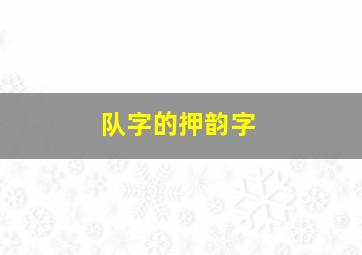 队字的押韵字